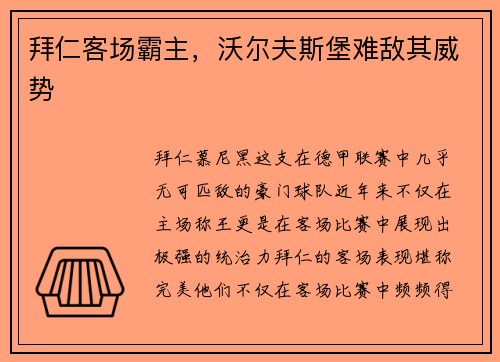 拜仁客场霸主，沃尔夫斯堡难敌其威势

拜仁慕尼黑这支在德甲联赛中几乎无可匹敌的豪门球队近年来不仅在主场称王更是在客场比赛中展现出极强的统治力拜仁的客场表现堪称完美他们不仅在客场比赛中频频得